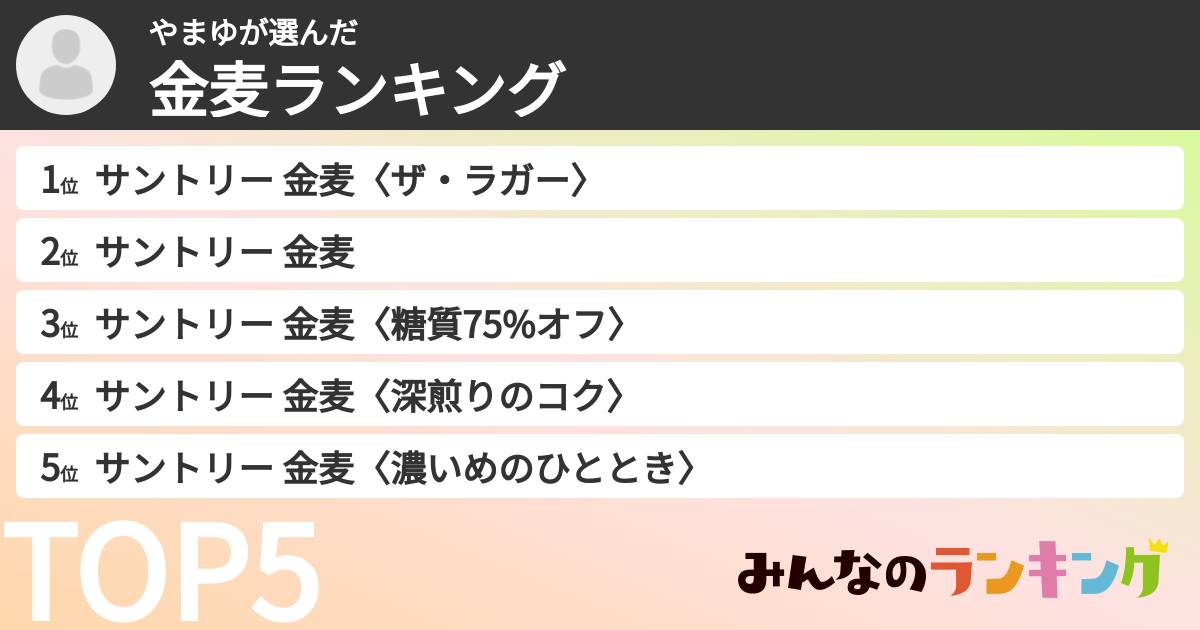 やまゆが選んだ
金麦ランキング

1位 サントリー 金麦〈ザ・ラガー〉
2位 サントリー 金麦
3位 サントリー 金麦〈糖質75%オフ〉
4位 サントリー 金麦〈深煎りのコク〉
5位 サントリー 金麦〈濃いめのひととき〉

TOP5

みんなのランキング